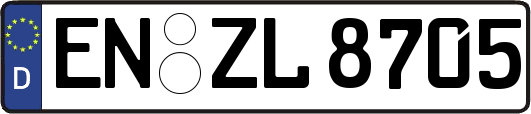 D
EN ZL 8705